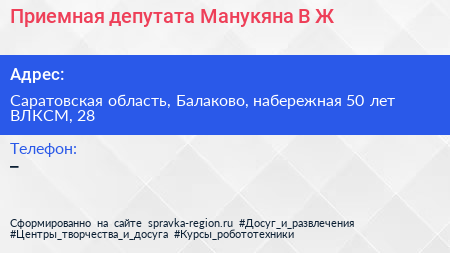 Приемная депутата Манукяна В Ж

Адрес:

Саратовская область, Балаково, набережная 50 лет ВЛКСМ, 28

Телефон:

–

Сформированно на сайте spravka-region.ru #Досуг_и_развлечения #Центры_творчества_и_досуга #Курсы_робототехники